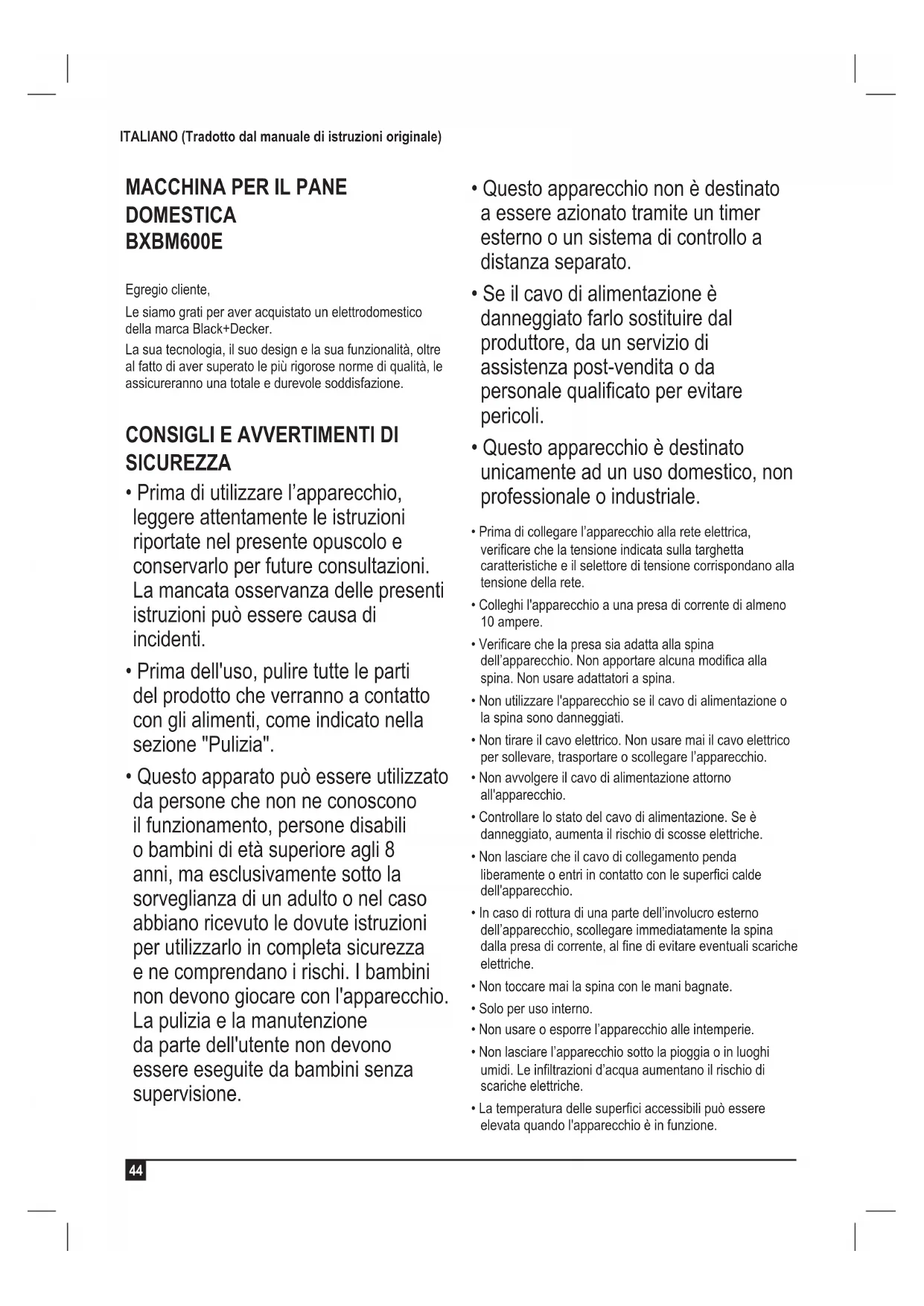 ITALIANO (Tradotto dal manuale di istruzioni originale)

MACCHINA PER IL PANE DOMESTICA
BXBM600E

Egregio cliente,

Le siamo grati per aver acquistato un elettrodomestico della marca Black+Decker.

La sua tecnologia, il suo design e la sua funzionalità, oltre al fatto di aver superato le più rigorose norme di qualità, le assicureranno una totale e durevole soddisfazione.

CONSIGLI E AVVERTIMENTI DI SICUREZZA

• Prima di utilizzare l'apparecchio, leggere attentamente le istruzioni riportate nel presente opuscolo e conservarlo per future consultazioni. La mancata osservanza delle presenti istruzioni può essere causa di incidenti.

• Prima dell'uso, pulire tutte le parti del prodotto che verranno a contatto con gli alimenti, come indicato nella sezione "Pulizia".

• Questo apparato può essere utilizzato da persone che non ne conoscono il funzionamento, persone disabili o bambini di età superiore agli 8 anni, ma esclusivamente sotto la sorveglianza di un adulto o nel caso abbiano ricevuto le dovute istruzioni per utilizzarlo in completa sicurezza e ne comprendano i rischi. I bambini non devono giocare con l'apparecchio. La pulizia e la manutenzione da parte dell'utente non devono essere eseguite da bambini senza supervisione.

• Questo apparecchio non è destinato a essere azionato tramite un timer esterno o un sistema di controllo a distanza separato.

• Se il cavo di alimentazione è danneggiato farlo sostituire dal produttore, da un servizio di assistenza post-vendita o da personale qualificato per evitare pericoli.

• Questo apparecchio è destinato unicamente ad un uso domestico, non professionale o industriale.

• Prima di collegare l'apparecchio alla rete elettrica, verificare che la tensione indicata sulla targhetta caratteristiche e il selettore di tensione corrispondano alla tensione della rete.

• Colleghi l'apparecchio a una presa di corrente di almeno 10 ampere.

• Verificare che la presa sia adatta alla spina dell'apparecchio. Non apportare alcuna modifica alla spina. Non usare adattatori a spina.

• Non utilizzare l'apparecchio se il cavo di alimentazione o la spina sono danneggiati.

• Non tirare il cavo elettrico. Non usare mai il cavo elettrico per sollevare, trasportare o scollegare l'apparecchio.

• Non avvolgere il cavo di alimentazione attorno all'apparecchio.

• Controllare lo stato del cavo di alimentazione. Se è danneggiato, aumenta il rischio di scosse elettriche.

• Non lasciare che il cavo di collegamento penda liberamente o entri in contatto con le superfici calde dell'apparecchio.

• In caso di rottura di una parte dell'involucro esterno dell'apparecchio, scollegare immediatamente la spina dalla presa di corrente, al fine di evitare eventuali scariche elettriche.

• Non toccare mai la spina con le mani bagnate.

• Solo per uso interno.

• Non usare o esporre l'apparecchio alle intemperie.

• Non lasciare l'apparecchio sotto la pioggia o in luoghi umidi. Le infiltrazioni d'acqua aumentano il rischio di scariche elettriche.

• La temperatura delle superfici accessibili può essere elevata quando l'apparecchio è in funzione.

44